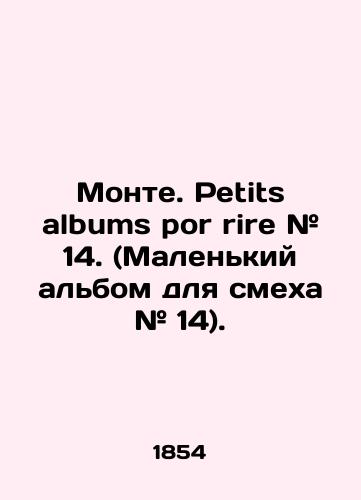 Монте. Petits albums por rire № 14. (Маленький альбом для смеха № 14).

1854